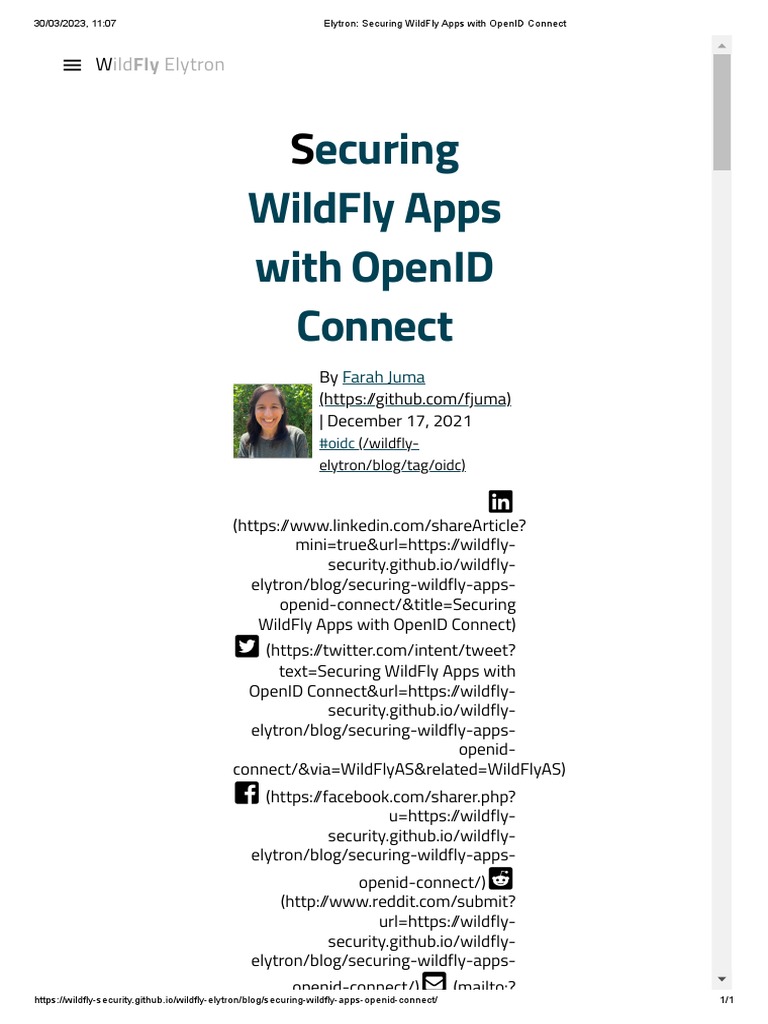 30/03/2023, 11:07 Elytron: Securing WildFly Apps with OpenID Connect

WildFly Elytron

Securing WildFly Apps with OpenID Connect

By Farah Juma (https://github.com/fjuma) | December 17, 2021 #oidc (/wildfly-elytron/blog/tag/oidc)

(https://www.linkedin.com/shareArticle?mini=true&url=https://wildfly-security.github.io/wildfly-elytron/blog/securing-wildfly-apps-openid-connect/&title=Securing WildFly Apps with OpenID Connect)

(https://twitter.com/intent/tweet?text=Securing WildFly Apps with OpenID Connect&url=https://wildfly-security.github.io/wildfly-elytron/blog/securing-wildfly-apps-openid-connect/&via=WildFlyAS&related=WildFlyAS)

(https://facebook.com/sharer.php?u=https://wildfly-security.github.io/wildfly-elytron/blog/securing-wildfly-apps-openid-connect/)

(http://www.reddit.com/submit?url=https://wildfly-security.github.io/wildfly-elytron/blog/securing-wildfly-apps-openid-connect/) (mailto:?

https://wildfly-security.github.io/wildfly-elytron/blog/securing-wildfly-apps-openid-connect/ 1/1